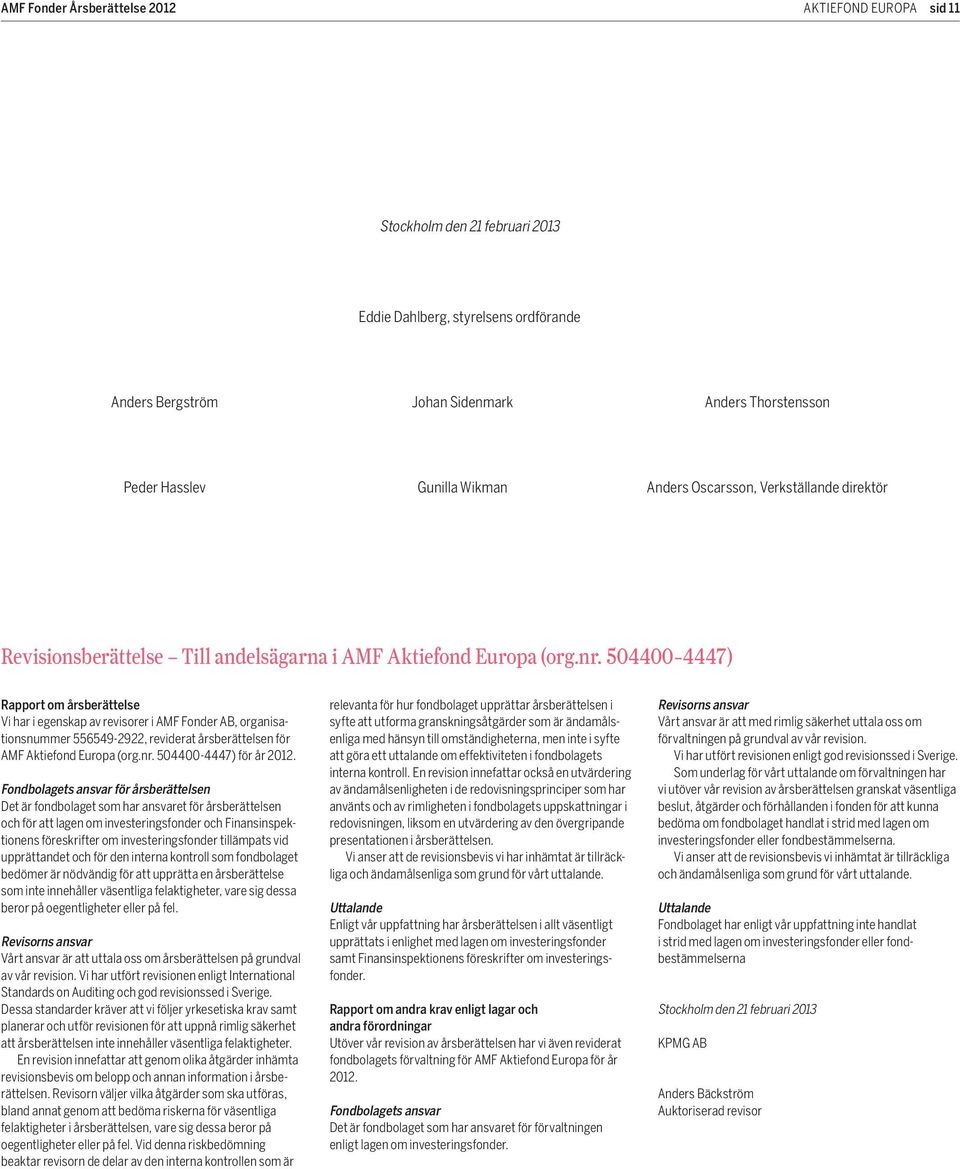 AMF Fonder Årsberättelse 2012

AKTIEFOND EUROPA sid 11

Stockholm den 21 februari 2013

Eddie Dahlberg, styrelsens ordförande

Anders Bergström

Johan Sidenmark

Anders Thorstensson

Peder Hasslev

Gunilla Wikman

Anders Oscarsson, Verkställande direktör

Revisionsberättelse – Till andelsägarna i AMF Aktiefond Europa (org.nr. 504400-4447)

Rapport om årsberättelse
Vi har i egenskap av revisorer i AMF Fonder AB, organisationsnummer 556549-2922, reviderat årsberättelsen för AMF Aktiefond Europa (org.nr. 504400-4447) för år 2012.

Fondbolagets ansvar för årsberättelsen
Det är fondbolaget som har ansvaret för årsberättelsen och för att lagen om investeringsfonder och Finansinspektionens föreskrifter om investeringsfonder tillämpats vid upprättandet och för den interna kontroll som fondbolaget bedömer är nödvändig för att upprätta en årsberättelse som inte innehåller väsentliga felaktigheter, vare sig dessa beror på oegentligheter eller på fel.

Revisorns ansvar
Vårt ansvar är att uttala oss om årsberättelsen på grundval av vår revision. Vi har utfört revisionen enligt International Standards on Auditing och god revisionssed i Sverige. Dessa standarder kräver att vi följer yrkesetiska krav samt planerar och utför revisionen för att uppnå rimlig säkerhet att årsberättelsen inte innehåller väsentliga felaktigheter.

En revision innefattar att genom olika åtgärder inhämta revisionsbevis om belopp och annan information i årsberättelsen. Revisorn väljer vilka åtgärder som ska utföras, bland annat genom att bedöma riskerna för väsentliga felaktigheter i årsberättelsen, vare sig dessa beror på oegentligheter eller på fel. Vid denna riskbedömning beaktar revisorn de delar av den interna kontrollen som är relevanta för hur fondbolaget upprättar årsberättelsen i syfte att utforma granskningsåtgärder som är ändamålsenliga med hänsyn till omständigheterna, men inte i syfte att göra ett uttalande om effektiviteten i fondbolagets interna kontroll. En revision innefattar också en utvärdering av ändamålsenligheten i de redovisningsprinciper som har använts och av rimligheten i fondbolagets uppskattningar i redovisningen, liksom en utvärdering av den övergripande presentationen i årsberättelsen.

Vi anser att de revisionsbevis vi har inhämtat är tillräckliga och ändamålsenliga som grund för vårt uttalande.

Uttalande
Enligt vår uppfattning har årsberättelsen i allt väsentligt upprättats i enlighet med lagen om investeringsfonder samt Finansinspektionens föreskrifter om investeringsfonder.

Rapport om andra krav enligt lagar och andra förordningar
Utöver vår revision av årsberättelsen har vi även reviderat fondbolagets förvaltning för AMF Aktiefond Europa för år 2012.

Fondbolagets ansvar
Det är fondbolaget som har ansvaret för förvaltningen enligt lagen om investeringsfonder.

Revisorns ansvar
Vårt ansvar är att med rimlig säkerhet uttala oss om förvaltningen på grundval av vår revision.

Vi har utfört revisionen enligt god revisionssed i Sverige.

Som underlag för vårt uttalande om förvaltningen har vi utöver vår revision av årsberättelsen granskat väsentliga beslut, åtgärder och förhållanden i fonden för att kunna bedöma om fondbolaget handlat i strid med lagen om investeringsfonder eller fondbestämmelserna.

Vi anser att de revisionsbevis vi inhämtat är tillräckliga och ändamålsenliga som grund för vårt uttalande.

Uttalande
Fondbolaget har enligt vår uppfattning inte handlat i strid med lagen om investeringsfonder eller fondbestämmelserna

Stockholm den 21 februari 2013

KPMG AB

Anders Bäckström
Auktoriserad revisor